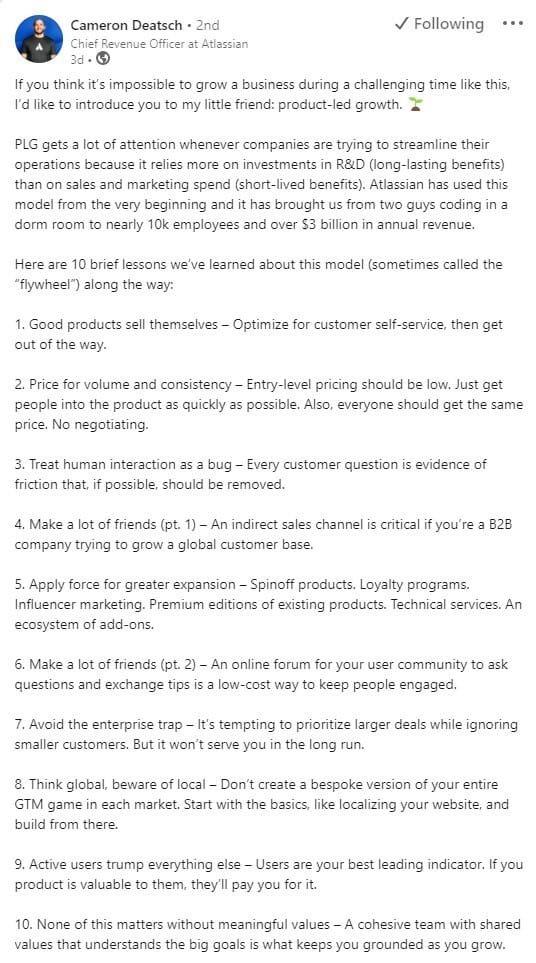 Cameron Deatsch • 2nd
Chief Revenue Officer at Atlassian
3d •

✓ Following •••

If you think it's impossible to grow a business during a challenging time like this, I'd like to introduce you to my little friend: product-led growth. 🌱

PLG gets a lot of attention whenever companies are trying to streamline their operations because it relies more on investments in R&D (long-lasting benefits) than on sales and marketing spend (short-lived benefits). Atlassian has used this model from the very beginning and it has brought us from two guys coding in a dorm room to nearly 10k employees and over $3 billion in annual revenue.

Here are 10 brief lessons we've learned about this model (sometimes called the "flywheel") along the way:

1. Good products sell themselves – Optimize for customer self-service, then get out of the way.

2. Price for volume and consistency – Entry-level pricing should be low. Just get people into the product as quickly as possible. Also, everyone should get the same price. No negotiating.

3. Treat human interaction as a bug – Every customer question is evidence of friction that, if possible, should be removed.

4. Make a lot of friends (pt. 1) – An indirect sales channel is critical if you're a B2B company trying to grow a global customer base.

5. Apply force for greater expansion – Spinoff products. Loyalty programs. Influencer marketing. Premium editions of existing products. Technical services. An ecosystem of add-ons.

6. Make a lot of friends (pt. 2) – An online forum for your user community to ask questions and exchange tips is a low-cost way to keep people engaged.

7. Avoid the enterprise trap – It's tempting to prioritize larger deals while ignoring smaller customers. But it won't serve you in the long run.

8. Think global, beware of local – Don't create a bespoke version of your entire GTM game in each market. Start with the basics, like localizing your website, and build from there.

9. Active users trump everything else – Users are your best leading indicator. If you product is valuable to them, they'll pay you for it.

10. None of this matters without meaningful values – A cohesive team with shared values that understands the big goals is what keeps you grounded as you grow.